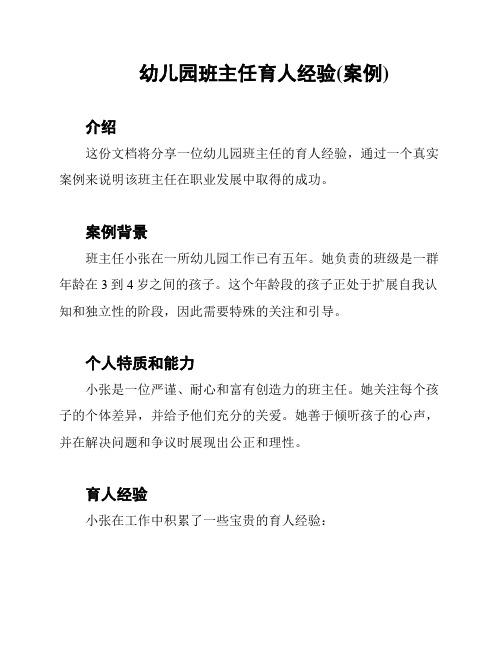 幼儿园班主任育人经验(案例)

介绍

这份文档将分享一位幼儿园班主任的育人经验，通过一个真实案例来说明该班主任在职业发展中取得的成功。

案例背景

班主任小张在一所幼儿园工作已有五年。她负责的班级是一群年龄在 3 到 4 岁之间的孩子。这个年龄段的孩子正处于扩展自我认知和独立性的阶段，因此需要特殊的关注和引导。

个人特质和能力

小张是一位严谨、耐心和富有创造力的班主任。她关注每个孩子的个体差异，并给予他们充分的关爱。她善于倾听孩子的心声，并在解决问题和争议时展现出公正和理性。

育人经验

小张在工作中积累了一些宝贵的育人经验：